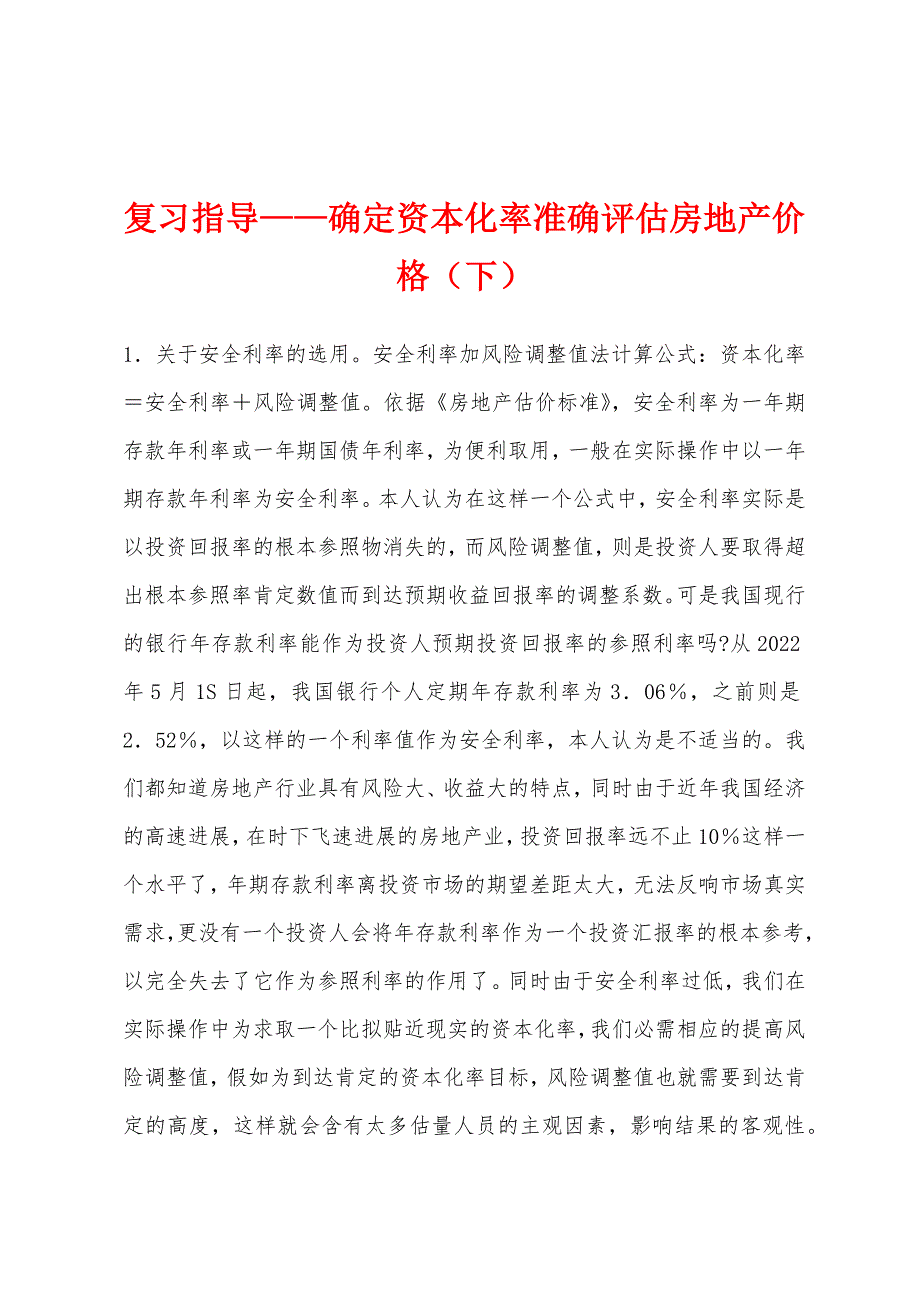 复习指导——确定资本化率准确评估房地产价格（下）

1．关于安全利率的选用。安全利率加风险调整值法计算公式：资本化率＝安全利率＋风险调整值。依据《房地产估价标准》，安全利率为一年期存款年利率或一年期国债年利率，为便利取用，一般在实际操作中以一年期存款年利率为安全利率。本人认为在这样一个公式中，安全利率实际是以投资回报率的根本参照物消失的，而风险调整值，则是投资人要取得超出根本参照率肯定数值而到达预期收益回报率的调整系数。可是我国现行的银行年存款利率能作为投资人预期投资回报率的参照利率吗?从2022年5月1S日起，我国银行个人定期年存款利率为3．06％，之前则是2．52％，以这样的一个利率值作为安全利率，本人认为是不适当的。我们都知道房地产行业具有风险大、收益大的特点，同时由于近年我国经济的高速进展，在时下飞速进展的房地产业，投资回报率远不止10％这样一个水平了，年期存款利率离投资市场的期望差距太大，无法反响市场真实需求，更没有一个投资人会将年存款利率作为一个投资汇报率的根本参考，以完全失去了它作为参照利率的作用了。同时由于安全利率过低，我们在实际操作中为求取一个比拟贴近现实的资本化率，我们必需相应的提高风险调整值，假如为到达肯定的资本化率目标，风险调整值也就需要到达肯定的高度，这样就会含有太多估量人员的主观因素，影响结果的客观性。